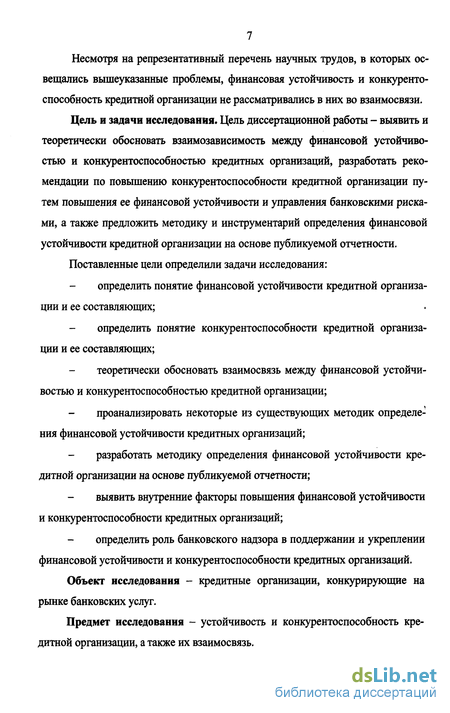 7

Несмотря на репрезентативный перечень научных трудов, в которых освещались вышеуказанные проблемы, финансовая устойчивость и конкурентоспособность кредитной организации не рассматривались в них во взаимосвязи.

**Цель и задачи исследования.** Цель диссертационной работы – выявить и теоретически обосновать взаимозависимость между финансовой устойчивостью и конкурентоспособностью кредитных организаций, разработать рекомендации по повышению конкурентоспособности кредитной организации путем повышения ее финансовой устойчивости и управления банковскими рисками, а также предложить методику и инструментарий определения финансовой устойчивости кредитной организации на основе публикуемой отчетности.

Поставленные цели определили задачи исследования:

– определить понятие финансовой устойчивости кредитной организации и ее составляющих;

– определить понятие конкурентоспособности кредитной организации и ее составляющих;

– теоретически обосновать взаимосвязь между финансовой устойчивостью и конкурентоспособностью кредитной организации;

– проанализировать некоторые из существующих методик определения финансовой устойчивости кредитных организаций;

– разработать методику определения финансовой устойчивости кредитной организации на основе публикуемой отчетности;

– выявить внутренние факторы повышения финансовой устойчивости и конкурентоспособности кредитных организаций;

– определить роль банковского надзора в поддержании и укреплении финансовой устойчивости и конкурентоспособности кредитных организаций.

**Объект исследования** – кредитные организации, конкурирующие на рынке банковских услуг.

**Предмет исследования** – устойчивость и конкурентоспособность кредитной организации, а также их взаимосвязь.

dsLib.net
библиотека диссертаций